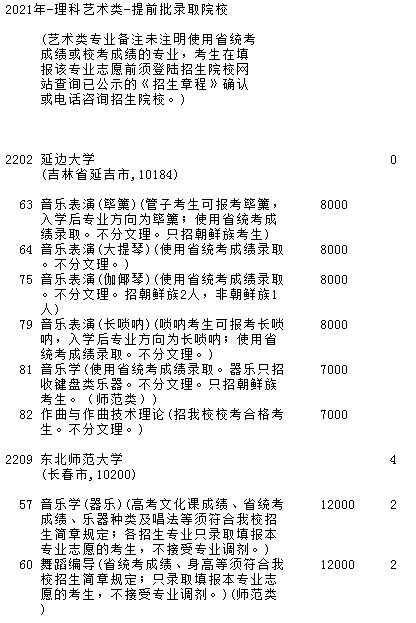 2021年-理科艺术类-提前批录取院校

(艺术类专业备注未注明使用省统考成绩或校考成绩的专业，考生在填报该专业志愿前须登陆招生院校网站查询已公示的《招生章程》确认或电话咨询招生院校。)

2202 延边大学 0
(吉林省延吉市,10184)

63 音乐表演(筚篥)(管子考生可报考筚篥，入学后专业方向为筚篥；使用省统考成绩录取。不分文理。只招朝鲜族考生) 8000

64 音乐表演(大提琴)(使用省统考成绩录取。不分文理。) 8000

75 音乐表演(伽倻琴)(使用省统考成绩录取。不分文理。招朝鲜族2人，非朝鲜族1人) 8000

79 音乐表演(长唢呐)(唢呐考生可报考长唢呐，入学后专业方向为长唢呐；使用省统考成绩录取。不分文理。) 8000

81 音乐学(使用省统考成绩录取。器乐只招收键盘类乐器。不分文理。只招朝鲜族考生。(师范类)) 7000

82 作曲与作曲技术理论(招我校校考合格考生。不分文理。) 7000

2209 东北师范大学 4
(长春市,10200)

57 音乐学(器乐)(高考文化课成绩、省统考成绩、乐器种类及唱法等须符合我校招生简章规定；各招生专业只录取填报本专业志愿的考生，不接受专业调剂。) 12000 2

60 舞蹈编导(省统考成绩、身高等须符合我校招生简章规定；只录取填报本专业志愿的考生，不接受专业调剂。)(师范类) 12000 2